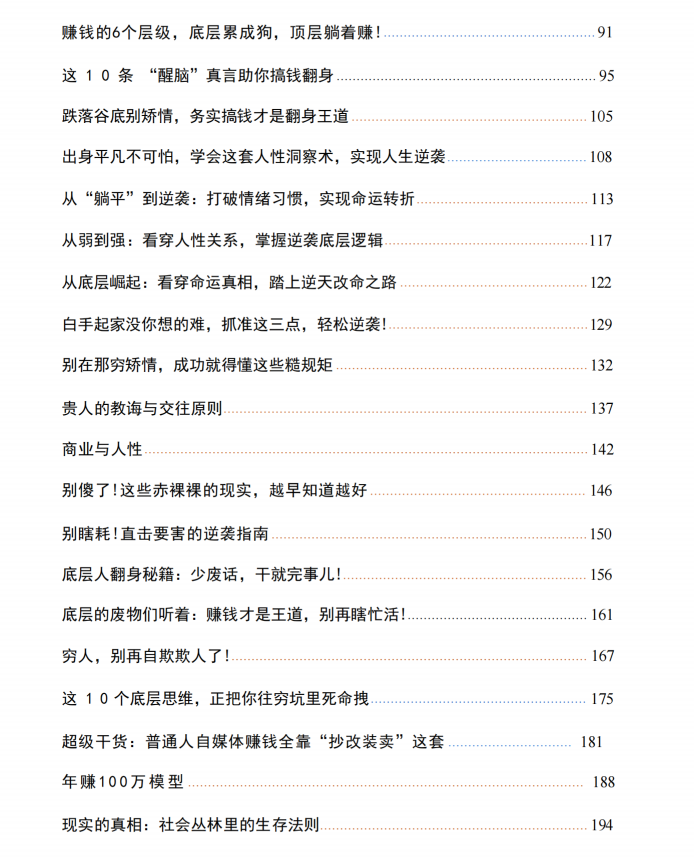 赚钱的6个层级，底层累成狗，顶层躺着赚！ 91

这 10 条 “醒脑”真言助你搞钱翻身 95

跌落谷底别矫情，务实搞钱才是翻身王道 105

出身平凡不可怕，学会这套人性洞察术，实现人生逆袭 108

从“躺平”到逆袭：打破情绪习惯，实现命运转折 113

从弱到强：看穿人性关系，掌握逆袭底层逻辑 117

从底层崛起：看穿命运真相，踏上逆天改命之路 122

白手起家没你想的难，抓准这三点，轻松逆袭！ 129

别在那穷矫情，成功就得懂这些糙规矩 132

贵人的教诲与交往原则 137

商业与人性 142

别傻了！这些赤裸裸的现实，越早知道越好 146

别瞎耗！直击要害的逆袭指南 150

底层人翻身秘籍：少废话，干就完事儿！ 156

底层的废物们听着：赚钱才是王道，别再瞎忙活！ 161

穷人，别再自欺欺人了！ 167

这 10 个底层思维，正把你往穷坑里死命拽 175

超级干货：普通人自媒体赚钱全靠“抄改装卖”这套 181

年赚100万模型 188

现实的真相：社会丛林里的生存法则 194